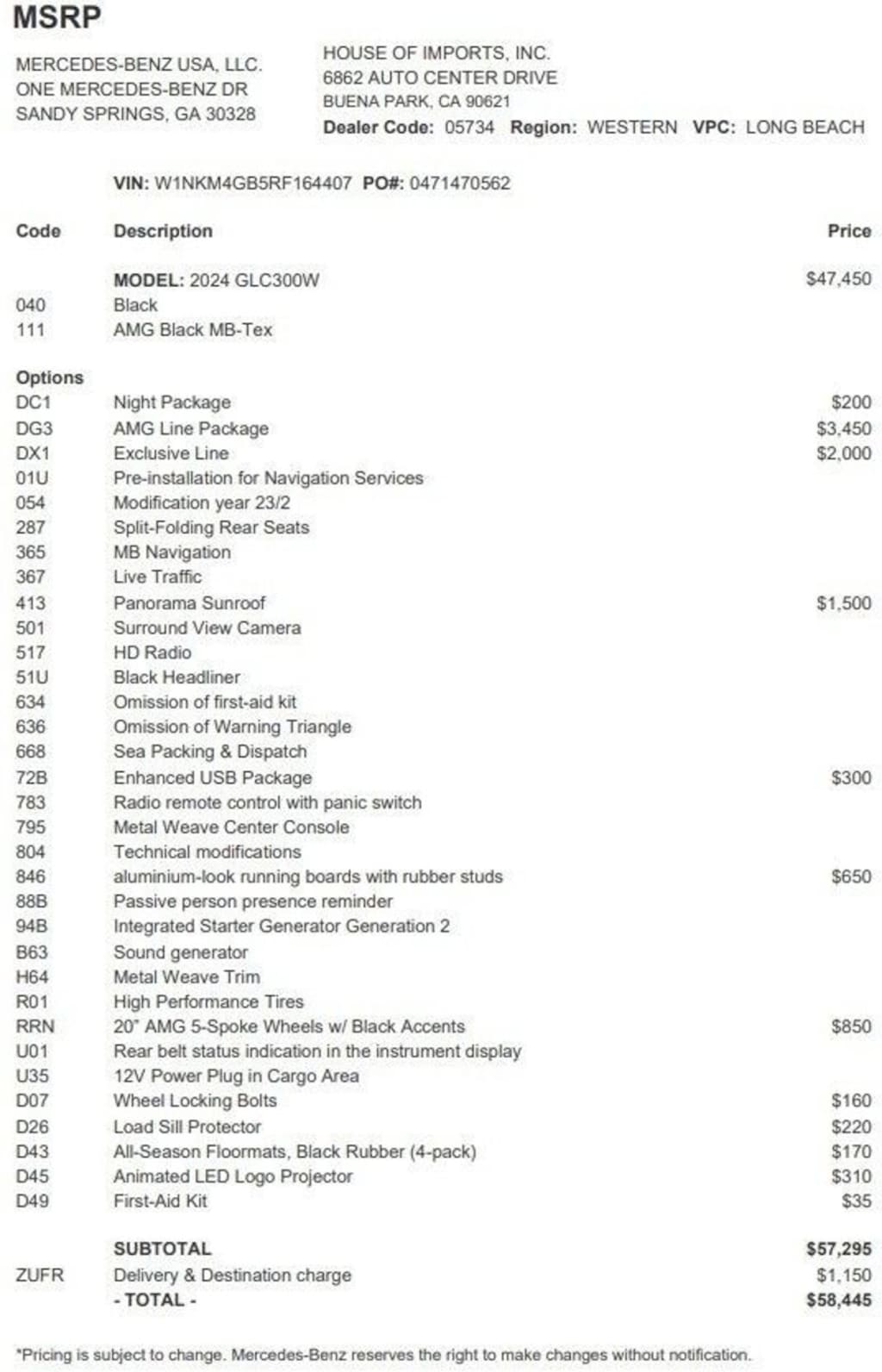 MSRP

MERCEDES-BENZ USA, LLC.
ONE MERCEDES-BENZ DR
SANDY SPRINGS, GA 30328

HOUSE OF IMPORTS, INC.
6862 AUTO CENTER DRIVE
BUENA PARK, CA 90621
Dealer Code: 05734 Region: WESTERN VPC: LONG BEACH

VIN: W1NKM4GB5RF164407 PO#: 0471470562

| Code | Description | Price |
|---|---|---|
| | MODEL: 2024 GLC300W | $47,450 |
| 040 | Black | |
| 111 | AMG Black MB-Tex | |
| Options | | |
| DC1 | Night Package | $200 |
| DG3 | AMG Line Package | $3,450 |
| DX1 | Exclusive Line | $2,000 |
| 01U | Pre-installation for Navigation Services | |
| 054 | Modification year 23/2 | |
| 287 | Split-Folding Rear Seats | |
| 365 | MB Navigation | |
| 367 | Live Traffic | |
| 413 | Panorama Sunroof | $1,500 |
| 501 | Surround View Camera | |
| 517 | HD Radio | |
| 51U | Black Headliner | |
| 634 | Omission of first-aid kit | |
| 636 | Omission of Warning Triangle | |
| 668 | Sea Packing & Dispatch | |
| 72B | Enhanced USB Package | $300 |
| 783 | Radio remote control with panic switch | |
| 795 | Metal Weave Center Console | |
| 804 | Technical modifications | |
| 846 | aluminium-look running boards with rubber studs | $650 |
| 88B | Passive person presence reminder | |
| 94B | Integrated Starter Generator Generation 2 | |
| B63 | Sound generator | |
| H64 | Metal Weave Trim | |
| R01 | High Performance Tires | |
| RRN | 20" AMG 5-Spoke Wheels w/ Black Accents | $850 |
| U01 | Rear belt status indication in the instrument display | |
| U35 | 12V Power Plug in Cargo Area | |
| D07 | Wheel Locking Bolts | $160 |
| D26 | Load Sill Protector | $220 |
| D43 | All-Season Floormats, Black Rubber (4-pack) | $170 |
| D45 | Animated LED Logo Projector | $310 |
| D49 | First-Aid Kit | $35 |
| | SUBTOTAL | $57,295 |
| ZUFR | Delivery & Destination charge | $1,150 |
| | - TOTAL - | $58,445 |

*Pricing is subject to change. Mercedes-Benz reserves the right to make changes without notification.